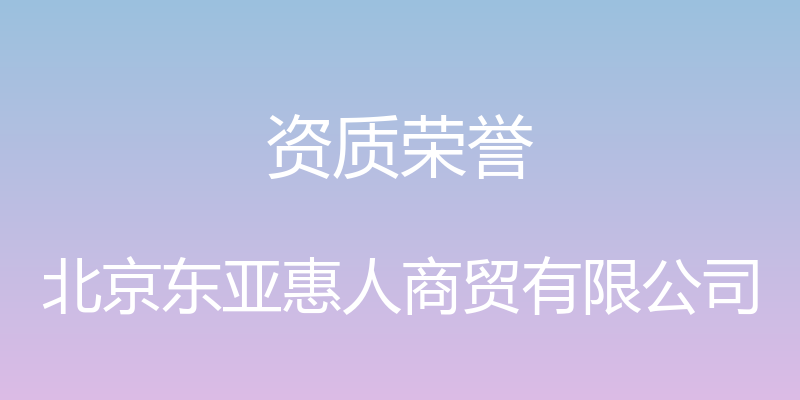 资质荣誉

北京东亚惠人商贸有限公司